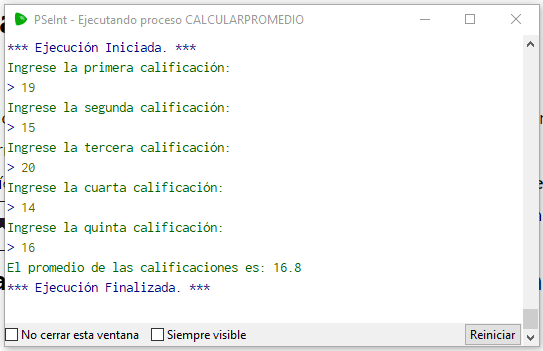 PSeInt - Ejecutando proceso CALCULARPROMEDIO

*** Ejecución Iniciada. ***
Ingrese la primera calificación:
> 19
Ingrese la segunda calificación:
> 15
Ingrese la tercera calificación:
> 20
Ingrese la cuarta calificación:
> 14
Ingrese la quinta calificación:
> 16
El promedio de las calificaciones es: 16.8
*** Ejecución Finalizada. ***

No cerrar esta ventana
Siempre visible
Reiniciar